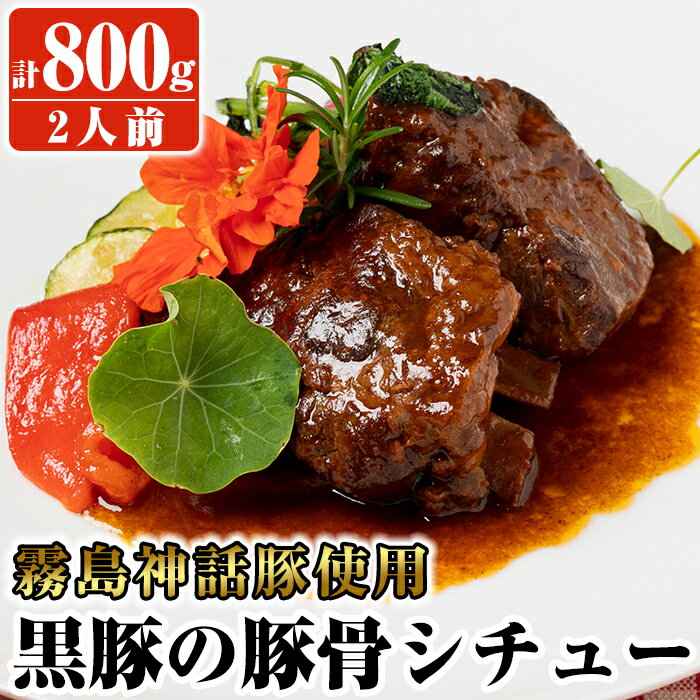 計800g
2人前

霧島神話豚使用
黒豚の豚骨シチュー